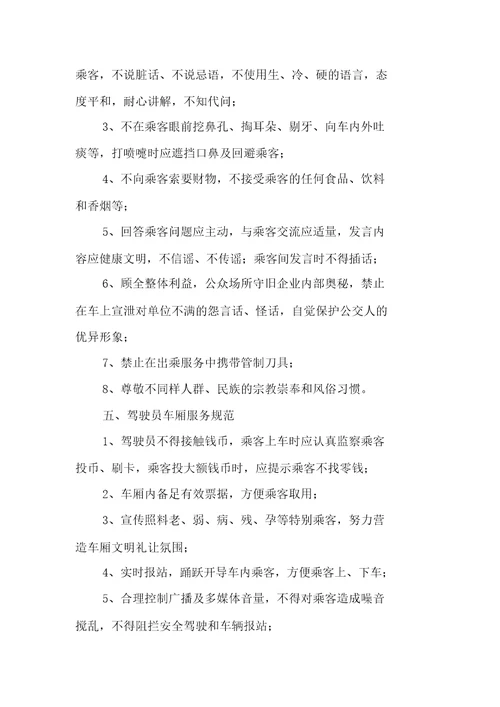 乘客，不说脏话、不说忌语，不使用生、冷、硬的语言，态度平和，耐心讲解，不知代问；

3、不在乘客眼前挖鼻孔、掏耳朵、剔牙、向车内外吐痰等，打喷嚏时应遮挡口鼻及回避乘客；

4、不向乘客索要财物，不接受乘客的任何食品、饮料和香烟等；

5、回答乘客问题应主动，与乘客交流应适量，发言内容应健康文明，不信谣、不传谣；乘客间发言时不得插话；

6、顾全整体利益，公众场所守旧企业内部奥秘，禁止在车上宣泄对单位不满的怨言话、怪话，自觉保护公交人的优异形象；

7、禁止在出乘服务中携带管制刀具；

8、尊敬不同样人群、民族的宗教崇奉和风俗习惯。

五、驾驶员车厢服务规范

1、驾驶员不得接触钱币，乘客上车时应认真监察乘客投币、刷卡，乘客投大额钱币时，应提示乘客不找零钱；

2、车厢内备足有效票据，方便乘客取用；

3、宣传照料老、弱、病、残、孕等特别乘客，努力营造车厢文明礼让氛围；

4、实时报站，踊跃开导车内乘客，方便乘客上、下车；

5、合理控制广播及多媒体音量，不得对乘客造成噪音搅乱，不得阻拦安全驾驶和车辆报站；